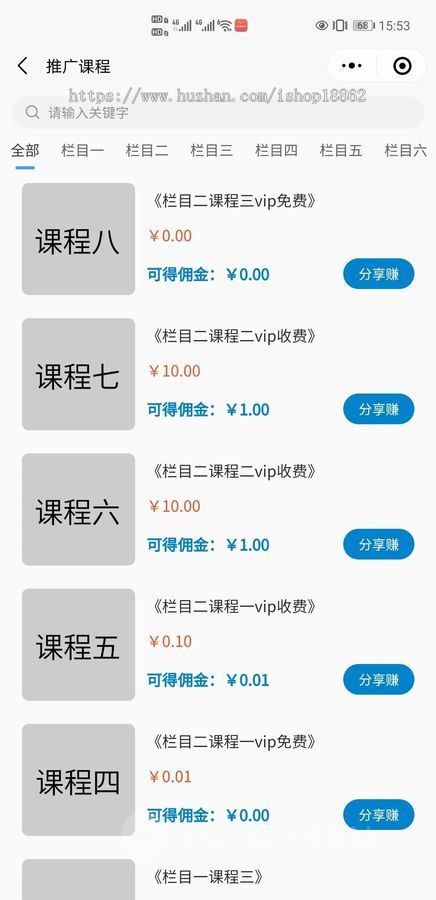 HD 4G 4G 68 15:53

推广课程

https://www.huzhan.com/ishop18862

请输入关键字

全部 栏目一 栏目二 栏目三 栏目四 栏目五 栏目六

课程八
《栏目二课程三vip免费》
¥0.00
可得佣金：¥0.00
分享赚

课程七
《栏目二课程二vip收费》
¥10.00
可得佣金：¥1.00
分享赚

课程六
《栏目二课程二vip收费》
¥10.00
可得佣金：¥1.00
分享赚

课程五
《栏目二课程一vip收费》
¥0.10
可得佣金：¥0.01
分享赚

课程四
《栏目二课程一vip免费》
¥0.01
可得佣金：¥0.00
分享赚

《栏目一课程三》